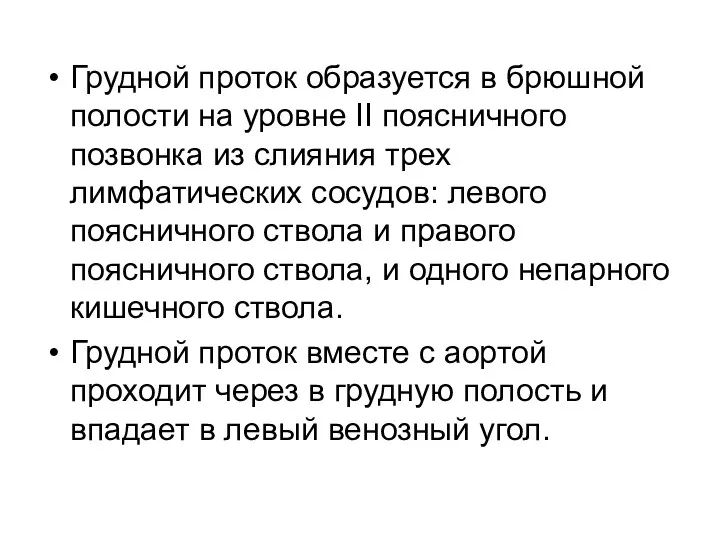 • Грудной проток образуется в брюшной полости на уровне II поясничного позвонка из слияния трех лимфатических сосудов: левого поясничного ствола и правого поясничного ствола, и одного непарного кишечного ствола.

• Грудной проток вместе с аортой проходит через в грудную полость и впадает в левый венозный угол.